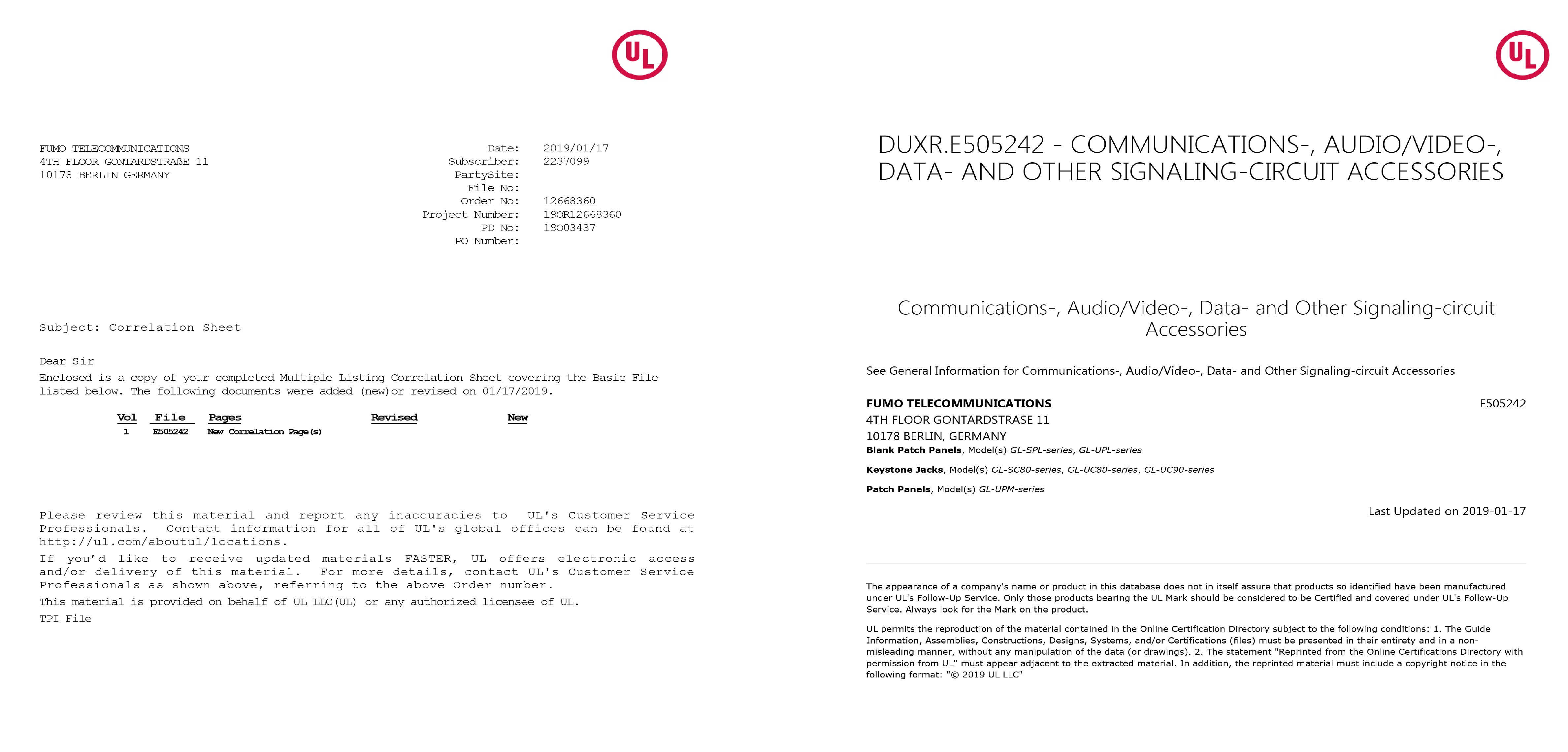 UL

FUMO TELECOMMUNICATIONS
4TH FLOOR GONTARDSTRAßE 11
10178 BERLIN GERMANY

Date: 2019/01/17
Subscriber: 2237099
PartySite:
File No:
Order No: 12668360
Project Number: 19OR12668360
PD No: 19003437
PO Number:

Subject: Correlation Sheet

Dear Sir
Enclosed is a copy of your completed Multiple Listing Correlation Sheet covering the Basic File listed below. The following documents were added (new)or revised on 01/17/2019.

| Vol | File | Pages | Revised | New |
|---|---|---|---|---|
| 1 | E505242 | New Correlation Page(s) | | |

Please review this material and report any inaccuracies to UL's Customer Service Professionals. Contact information for all of UL's global offices can be found at http://ul.com/aboutul/locations.

If you'd like to receive updated materials FASTER, UL offers electronic access and/or delivery of this material. For more details, contact UL's Customer Service Professionals as shown above, referring to the above Order number.

This material is provided on behalf of UL LLC(UL) or any authorized licensee of UL.

TPI File

UL

DUXR.E505242 - COMMUNICATIONS-, AUDIO/VIDEO-, DATA- AND OTHER SIGNALING-CIRCUIT ACCESSORIES

Communications-, Audio/Video-, Data- and Other Signaling-circuit Accessories

See General Information for Communications-, Audio/Video-, Data- and Other Signaling-circuit Accessories

FUMO TELECOMMUNICATIONS
E505242
4TH FLOOR GONTARDSTRASE 11
10178 BERLIN, GERMANY
Blank Patch Panels, Model(s) GL-SPL-series, GL-UPL-series

Keystone Jacks, Model(s) GL-SC80-series, GL-UC80-series, GL-UC90-series

Patch Panels, Model(s) GL-UPM-series

Last Updated on 2019-01-17

The appearance of a company's name or product in this database does not in itself assure that products so identified have been manufactured under UL's Follow-Up Service. Only those products bearing the UL Mark should be considered to be Certified and covered under UL's Follow-Up Service. Always look for the Mark on the product.

UL permits the reproduction of the material contained in the Online Certification Directory subject to the following conditions: 1. The Guide Information, Assemblies, Constructions, Designs, Systems, and/or Certifications (files) must be presented in their entirety and in a non-misleading manner, without any manipulation of the data (or drawings). 2. The statement "Reprinted from the Online Certifications Directory with permission from UL" must appear adjacent to the extracted material. In addition, the reprinted material must include a copyright notice in the following format: "© 2019 UL LLC"